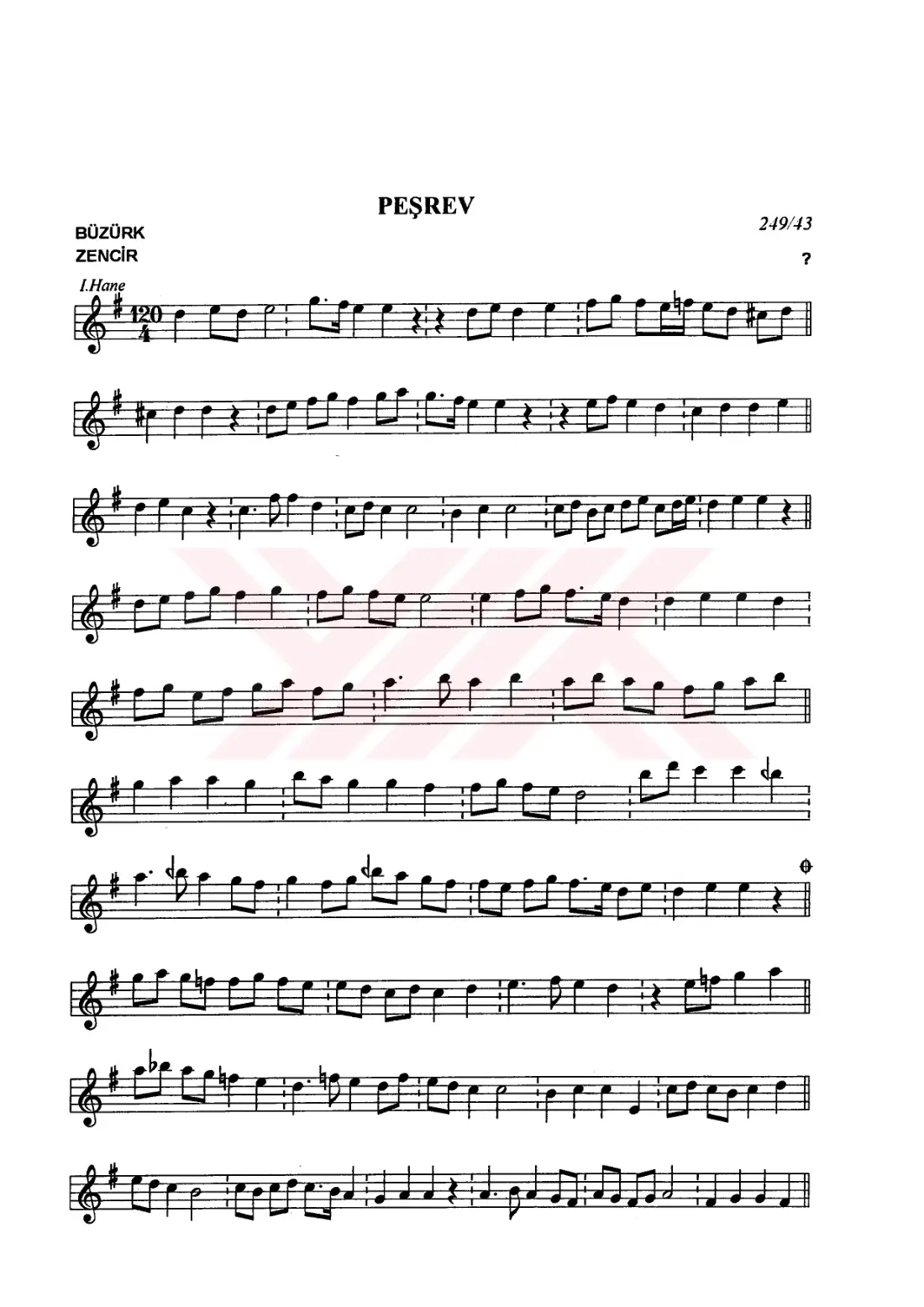 PEŞREV

BÜZÜRK
ZENCİR

249/43

?

I.Hane

120
4